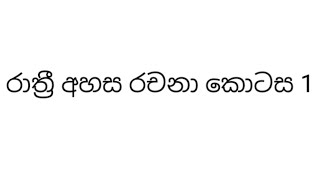 රාත්‍රී අහස රචනා කොටස 1